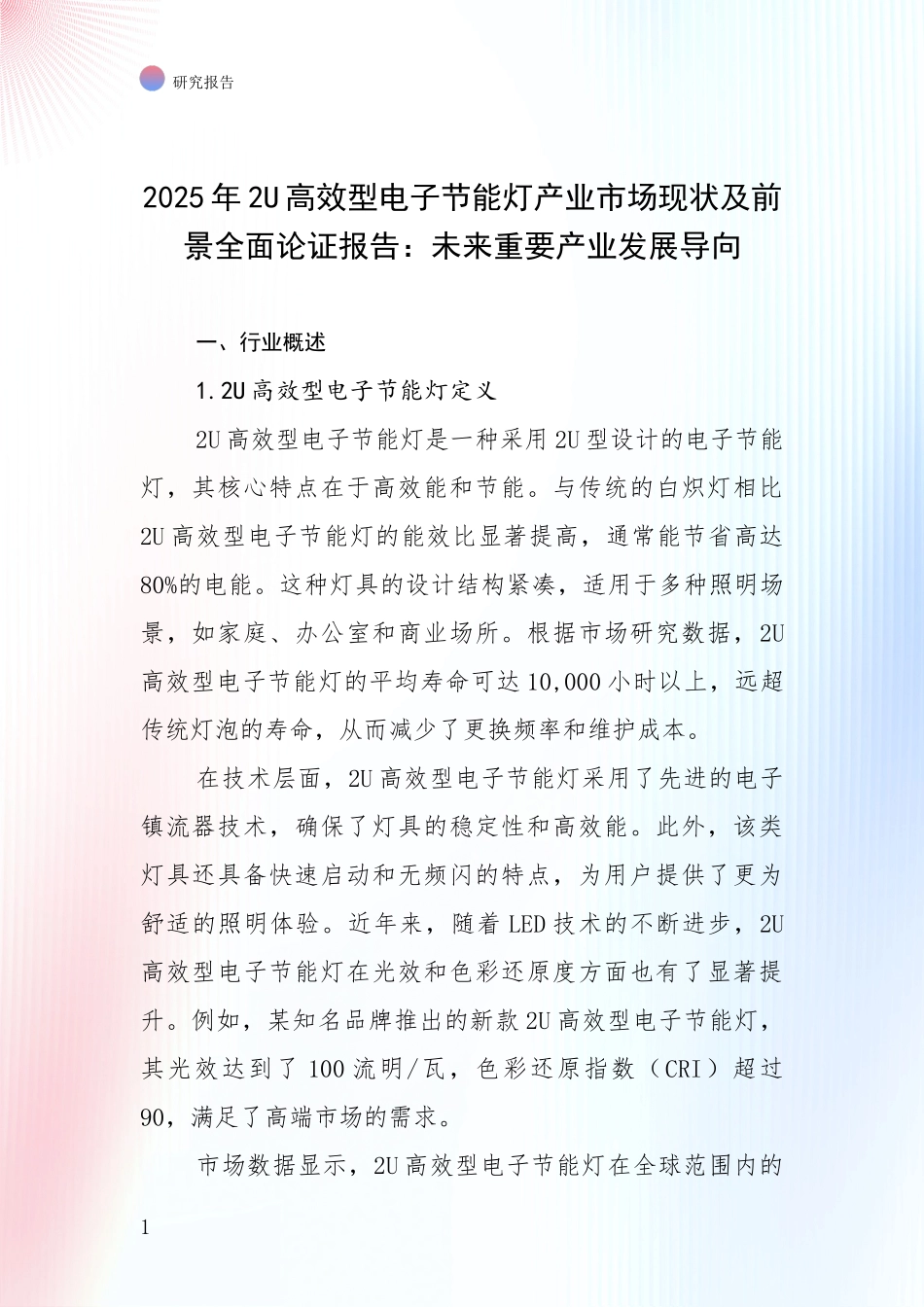 研究报告

2025年2U高效型电子节能灯产业市场现状及前景全面论证报告：未来重要产业发展导向

一、行业概述

1.2U高效型电子节能灯定义

2U高效型电子节能灯是一种采用2U型设计的电子节能灯，其核心特点在于高效能和节能。与传统的白炽灯相比2U高效型电子节能灯的能效比显著提高，通常能节省高达80%的电能。这种灯具的设计结构紧凑，适用于多种照明场景，如家庭、办公室和商业场所。根据市场研究数据，2U高效型电子节能灯的平均寿命可达10,000小时以上，远超传统灯泡的寿命，从而减少了更换频率和维护成本。

在技术层面，2U高效型电子节能灯采用了先进的电子镇流器技术，确保了灯具的稳定性和高效能。此外，该类灯具还具备快速启动和无频闪的特点，为用户提供了更为舒适的照明体验。近年来，随着LED技术的不断进步，2U高效型电子节能灯在光效和色彩还原度方面也有了显著提升。例如，某知名品牌推出的新款2U高效型电子节能灯，其光效达到了100流明/瓦，色彩还原指数（CRI）超过90，满足了高端市场的需求。

市场数据显示，2U高效型电子节能灯在全球范围内的

1